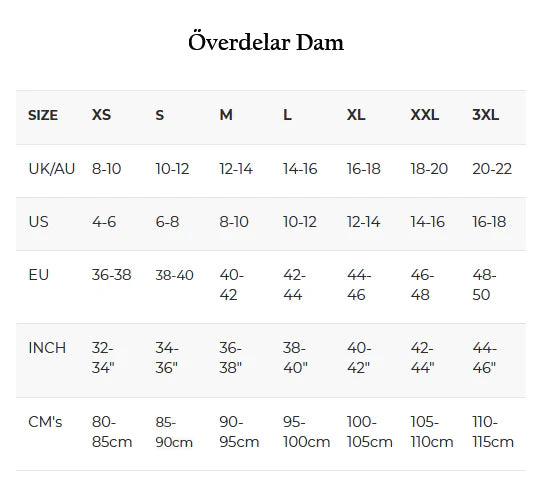 Överdelar Dam

| SIZE | XS | S | M | L | XL | XXL | 3XL |
|---|---|---|---|---|---|---|---|
| UK/AU | 8-10 | 10-12 | 12-14 | 14-16 | 16-18 | 18-20 | 20-22 |
| US | 4-6 | 6-8 | 8-10 | 10-12 | 12-14 | 14-16 | 16-18 |
| EU | 36-38 | 38-40 | 40-42 | 42-44 | 44-46 | 46-48 | 48-50 |
| INCH | 32-34" | 34-36" | 36-38" | 38-40" | 40-42" | 42-44" | 44-46" |
| CM's | 80-85cm | 85-90cm | 90-95cm | 95-100cm | 100-105cm | 105-110cm | 110-115cm |